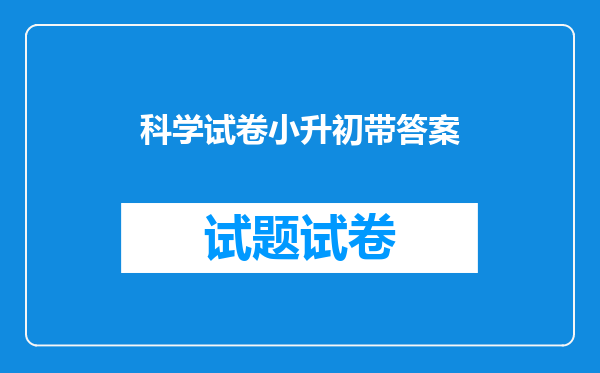 科学试卷小升初带答案

试题试卷